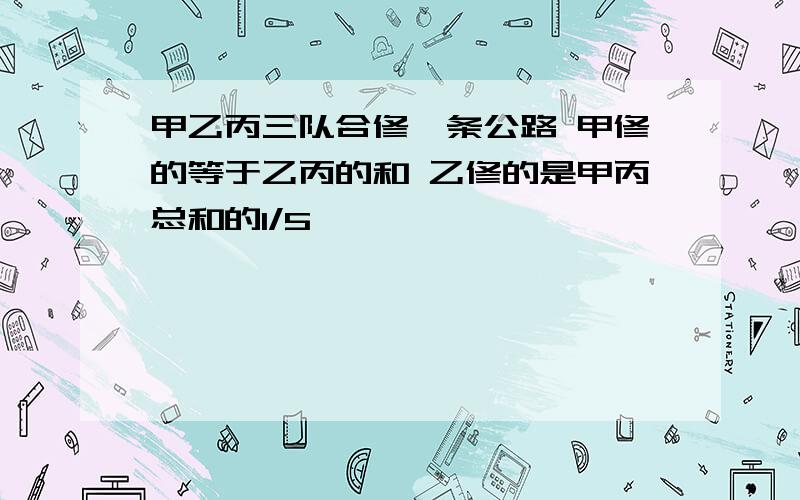 甲乙丙三队合修一条公路 甲修的等于乙丙的和 乙修的是甲丙总和的1/5

STATIONERY